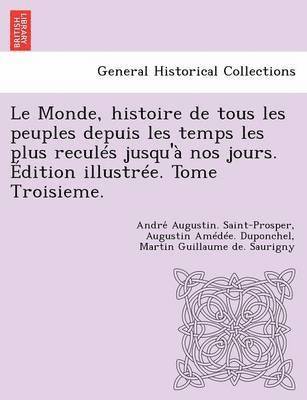 BRITISH LIBRARY

General Historical Collections

Le Monde, histoire de tous les peuples depuis les temps les plus reculés jusqu'à nos jours. Édition illustrée. Tome Troisieme.

André Augustin. Saint-Prosper, Augustin Amédée. Duponchel, Martin Guillaume de. Saurigny